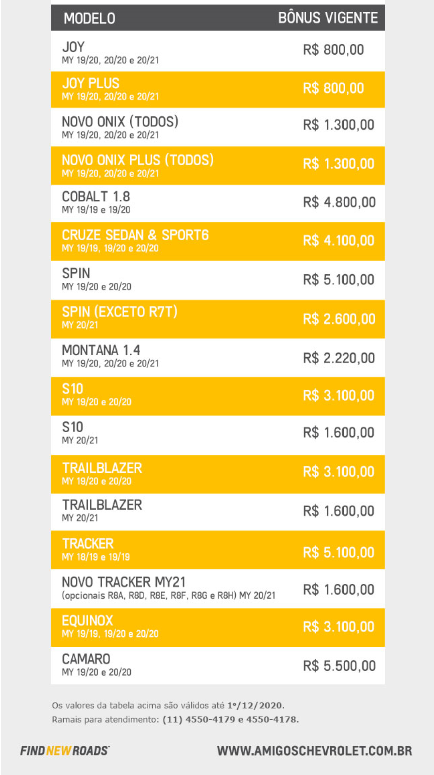 | MODELO | BÔNUS VIGENTE |
|---|---|
| JOY MY 19/20, 20/20 e 20/21 | R$ 800,00 |
| JOY PLUS MY 19/20, 20/20 e 20/21 | R$ 800,00 |
| NOVO ONIX (TODOS) MY 19/20, 20/20 e 20/21 | R$ 1.300,00 |
| NOVO ONIX PLUS (TODOS) MY 19/20, 20/20 e 20/21 | R$ 1.300,00 |
| COBALT 1.8 MY 19/19 e 19/20 | R$ 4.800,00 |
| CRUZE SEDAN & SPORT6 MY 19/19, 19/20 e 20/20 | R$ 4.100,00 |
| SPIN MY 19/20 e 20/20 | R$ 5.100,00 |
| SPIN (EXCETO R7T) MY 20/21 | R$ 2.600,00 |
| MONTANA 1.4 MY 19/20, 20/20 e 20/21 | R$ 2.220,00 |
| S10 MY 19/20 e 20/20 | R$ 3.100,00 |
| S10 MY 20/21 | R$ 1.600,00 |
| TRAILBLAZER MY 19/20 e 20/20 | R$ 3.100,00 |
| TRAILBLAZER MY 20/21 | R$ 1.600,00 |
| TRACKER MY 18/19 e 19/19 | R$ 5.100,00 |
| NOVO TRACKER MY21 (opcionais R8A, R8D, R8E, R8F, R8G e R8H) MY 20/21 | R$ 1.600,00 |
| EQUINOX MY 19/19, 19/20 e 20/20 | R$ 3.100,00 |
| CAMARO MY 19/20 e 20/20 | R$ 5.500,00 |

Os valores da tabela acima são válidos até 1º/12/2020.
Ramais para atendimento: (11) 4550-4179 e 4550-4178.

FIND NEW ROADS

WWW.AMIGOSCHEVROLET.COM.BR